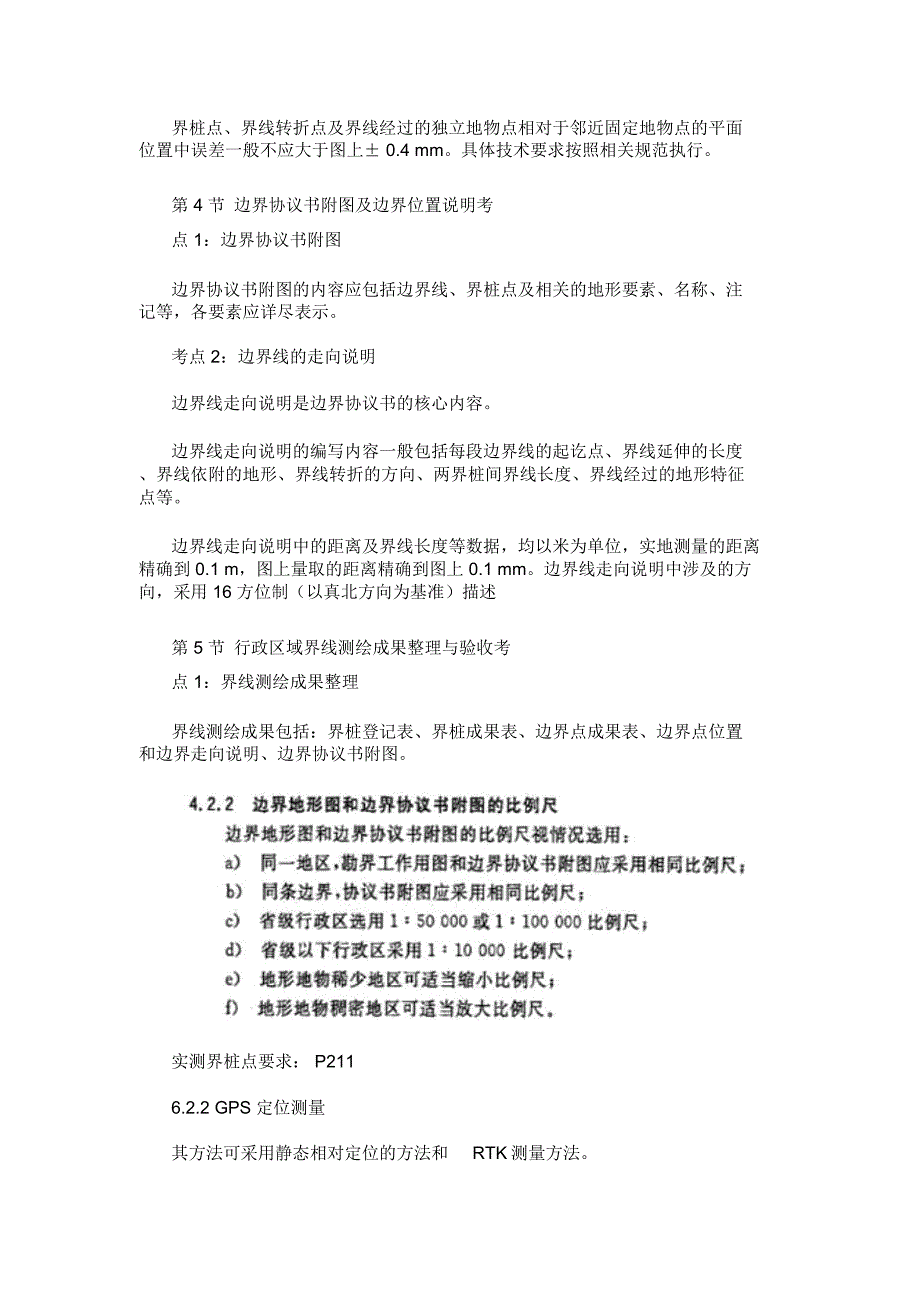 界桩点、界线转折点及界线经过的独立地物点相对于邻近固定地物点的平面位置中误差一般不应大于图上± 0.4 mm。具体技术要求按照相关规范执行。

第 4 节 边界协议书附图及边界位置说明考

点 1：边界协议书附图

边界协议书附图的内容应包括边界线、界桩点及相关的地形要素、名称、注记等，各要素应详尽表示。

考点 2：边界线的走向说明

边界线走向说明是边界协议书的核心内容。

边界线走向说明的编写内容一般包括每段边界线的起讫点、界线延伸的长度、界线依附的地形、界线转折的方向、两界桩间界线长度、界线经过的地形特征点等。

边界线走向说明中的距离及界线长度等数据，均以米为单位，实地测量的距离精确到 0.1 m，图上量取的距离精确到图上 0.1 mm。边界线走向说明中涉及的方向，采用 16 方位制（以真北方向为基准）描述

第 5 节 行政区域界线测绘成果整理与验收考

点 1：界线测绘成果整理

界线测绘成果包括：界桩登记表、界桩成果表、边界点成果表、边界点位置和边界走向说明、边界协议书附图。

4.2.2 边界地形图和边界协议书附图的比例尺

边界地形图和边界协议书附图的比例尺视情况选用：

a) 同一地区，勘界工作用图和边界协议书附图应采用相同比例尺；

b) 同条边界，协议书附图应采用相同比例尺；

c) 省级行政区选用 1：50 000 或 1：100 000 比例尺；

d) 省级以下行政区采用 1：10 000 比例尺；

e) 地形地物稀少地区可适当缩小比例尺；

f) 地形地物稠密地区可适当放大比例尺。

实测界桩点要求： P211

6.2.2 GPS 定位测量

其方法可采用静态相对定位的方法和 RTK 测量方法。